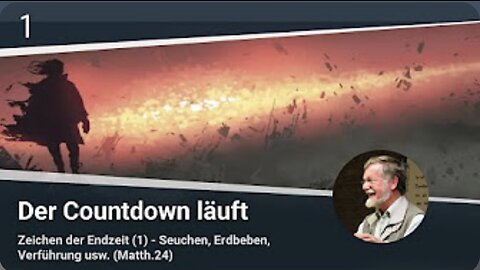 1

Der Countdown läuft

Zeichen der Endzeit (1) - Seuchen, Erdbeben, Verführung usw. (Matth.24)